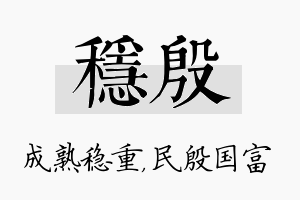 穩殷

成熟稳重,民殷国富